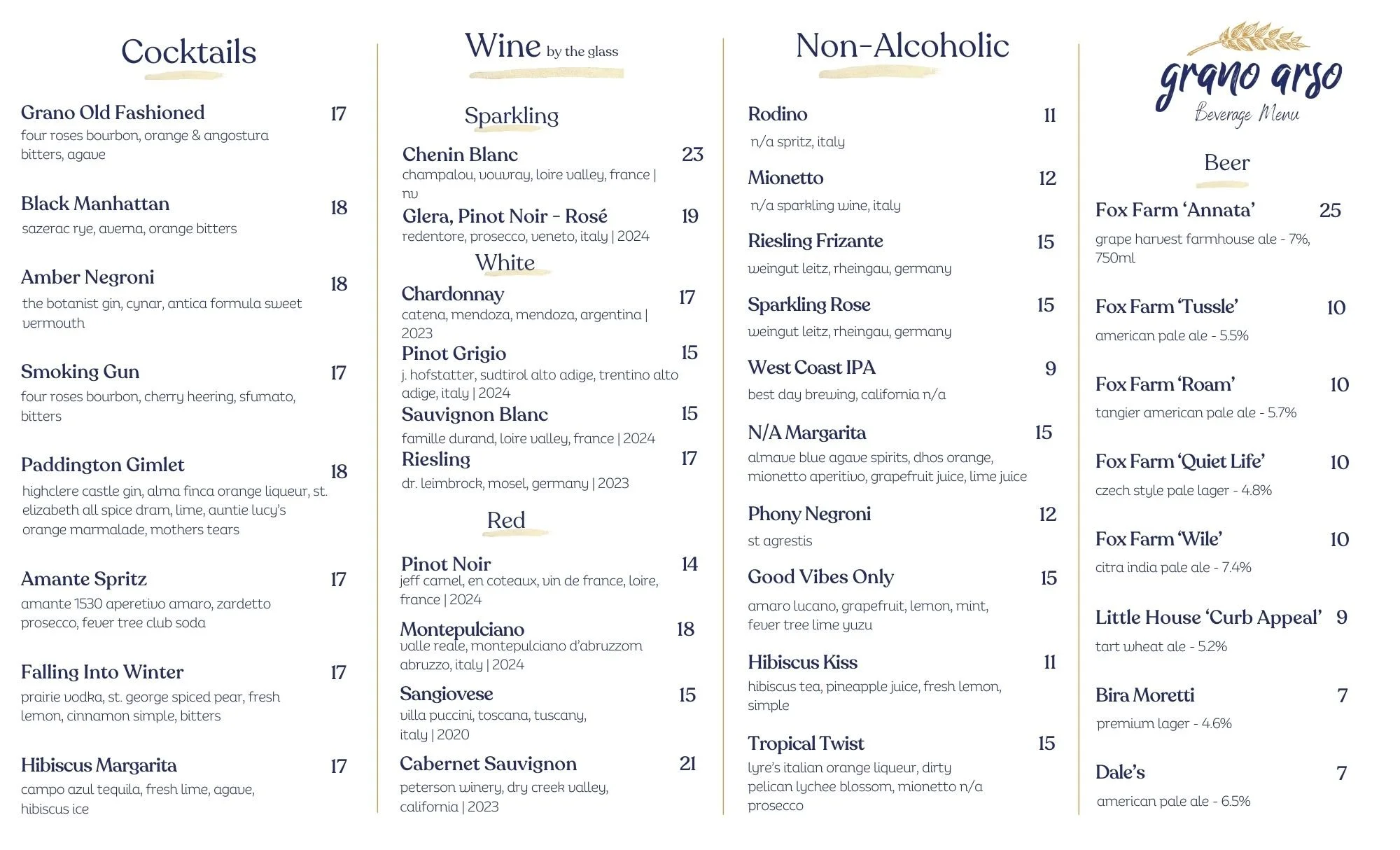 Cocktails

Grano Old Fashioned 17
four roses bourbon, orange & angostura bitters, agave

Black Manhattan 18
sazerac rye, averna, orange bitters

Amber Negroni 18
the botanist gin, cynar, antica formula sweet vermouth

Smoking Gun 17
four roses bourbon, cherry heering, sfumato, bitters

Paddington Gimlet 18
highclere castle gin, alma finca orange liqueur, st. elizabeth all spice dram, lime, auntie lucy's orange marmalade, mothers tears

Amante Spritz 17
amante 1530 aperetivo amaro, zardetto prosecco, fever tree club soda

Falling Into Winter 17
prairie vodka, st. george spiced pear, fresh lemon, cinnamon simple, bitters

Hibiscus Margarita 17
campo azul tequila, fresh lime, agave, hibiscus ice

Wine by the glass

Sparkling

Chenin Blanc 23
champalou, vouvray, loire valley, france | nv

Glera, Pinot Noir - Rosé 19
redentore, prosecco, veneto, italy | 2024

White

Chardonnay 17
catena, mendoza, mendoza, argentina | 2023

Pinot Grigio 15
j. hofstatter, sudtirol alto adige, trentino alto adige, italy | 2024

Sauvignon Blanc 15
famille durand, loire valley, france | 2024

Riesling 17
dr. leimbrock, mosel, germany | 2023

Red

Pinot Noir 14
jeff carnel, en coteaux, vin de france, loire, france | 2024

Montepulciano 18
valle reale, montepulciano d'abruzzom abruzzo, italy | 2024

Sangiovese 15
villa puccini, toscana, tuscany, italy | 2020

Cabernet Sauvignon 21
peterson winery, dry creek valley, california | 2023

Non-Alcoholic

Rodino 11
n/a spritz, italy

Mionetto 12
n/a sparkling wine, italy

Riesling Frizante 15
weingut leitz, rheingau, germany

Sparkling Rose 15
weingut leitz, rheingau, germany

West Coast IPA 9
best day brewing, california n/a

N/A Margarita 15
almave blue agave spirits, dhos orange, mionetto aperitivo, grapefruit juice, lime juice

Phony Negroni 12
st agrestis

Good Vibes Only 15
amaro lucano, grapefruit, lemon, mint, fever tree lime yuzu

Hibiscus Kiss 11
hibiscus tea, pineapple juice, fresh lemon, simple

Tropical Twist 15
lyre's italian orange liqueur, dirty pelican lychee blossom, mionetto n/a prosecco

grano arso
Beverage Menu

Beer

Fox Farm 'Annata' 25
grape harvest farmhouse ale - 7%, 750ml

Fox Farm 'Tussle' 10
american pale ale - 5.5%

Fox Farm 'Roam' 10
tangier american pale ale - 5.7%

Fox Farm 'Quiet Life' 10
czech style pale lager - 4.8%

Fox Farm 'Wile' 10
citra india pale ale - 7.4%

Little House 'Curb Appeal' 9
tart wheat ale - 5.2%

Bira Moretti 7
premium lager - 4.6%

Dale's 7
american pale ale - 6.5%